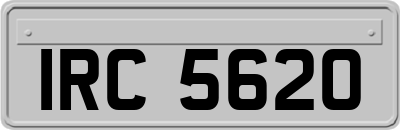 IRC 5620